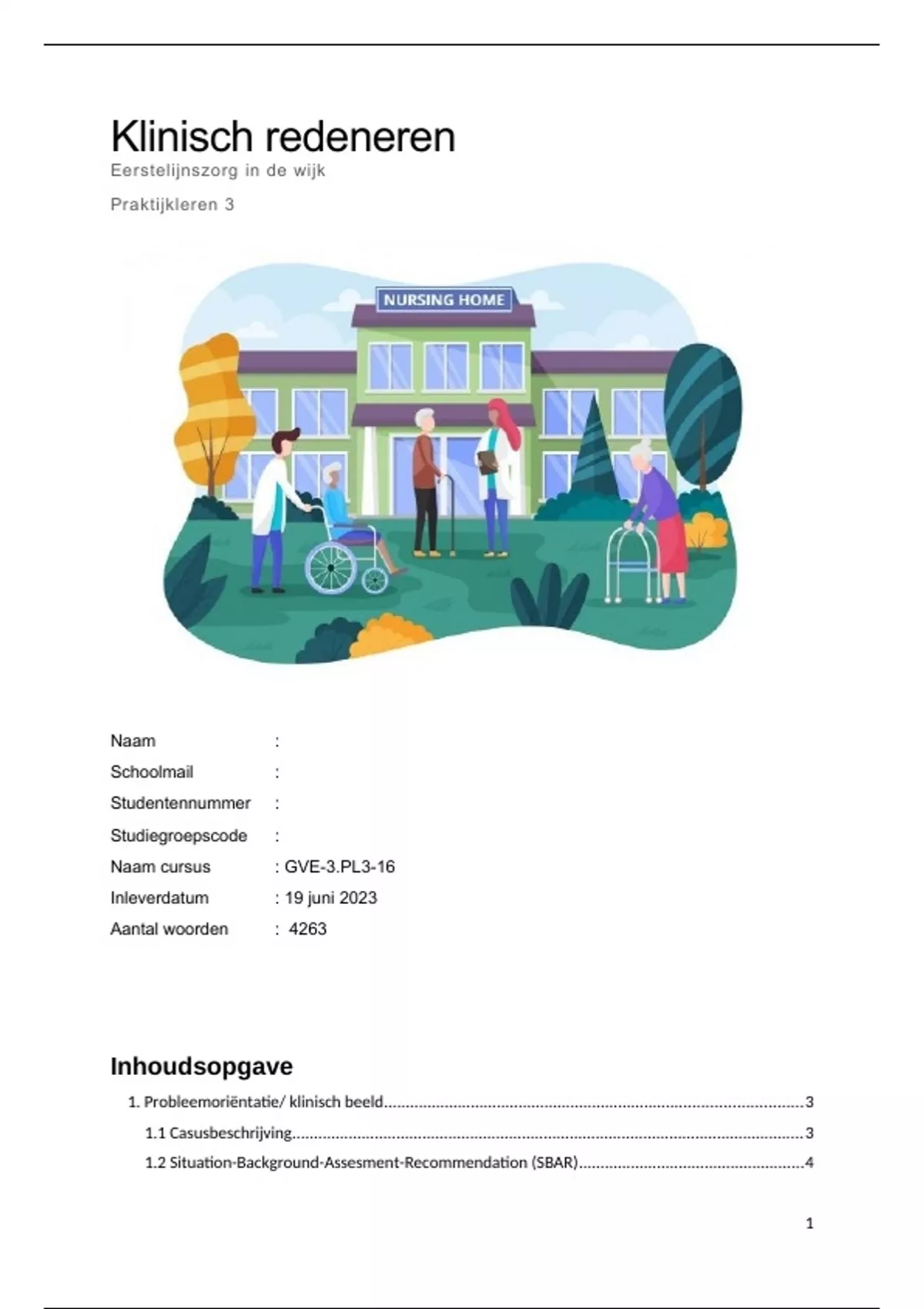 Klinisch redeneren

Eerstelijnszorg in de wijk

Praktijkleren 3

NURSING HOME

Naam :
Schoolmail :
Studentennummer :
Studiegroepscode :
Naam cursus : GVE-3.PL3-16
Inleverdatum : 19 juni 2023
Aantal woorden : 4263

Inhoudsopgave

1. Probleemoriëntatie/ klinisch beeld 3
1.1 Casusbeschrijving 3
1.2 Situation-Background-Assesment-Recommendation (SBAR) 4

1